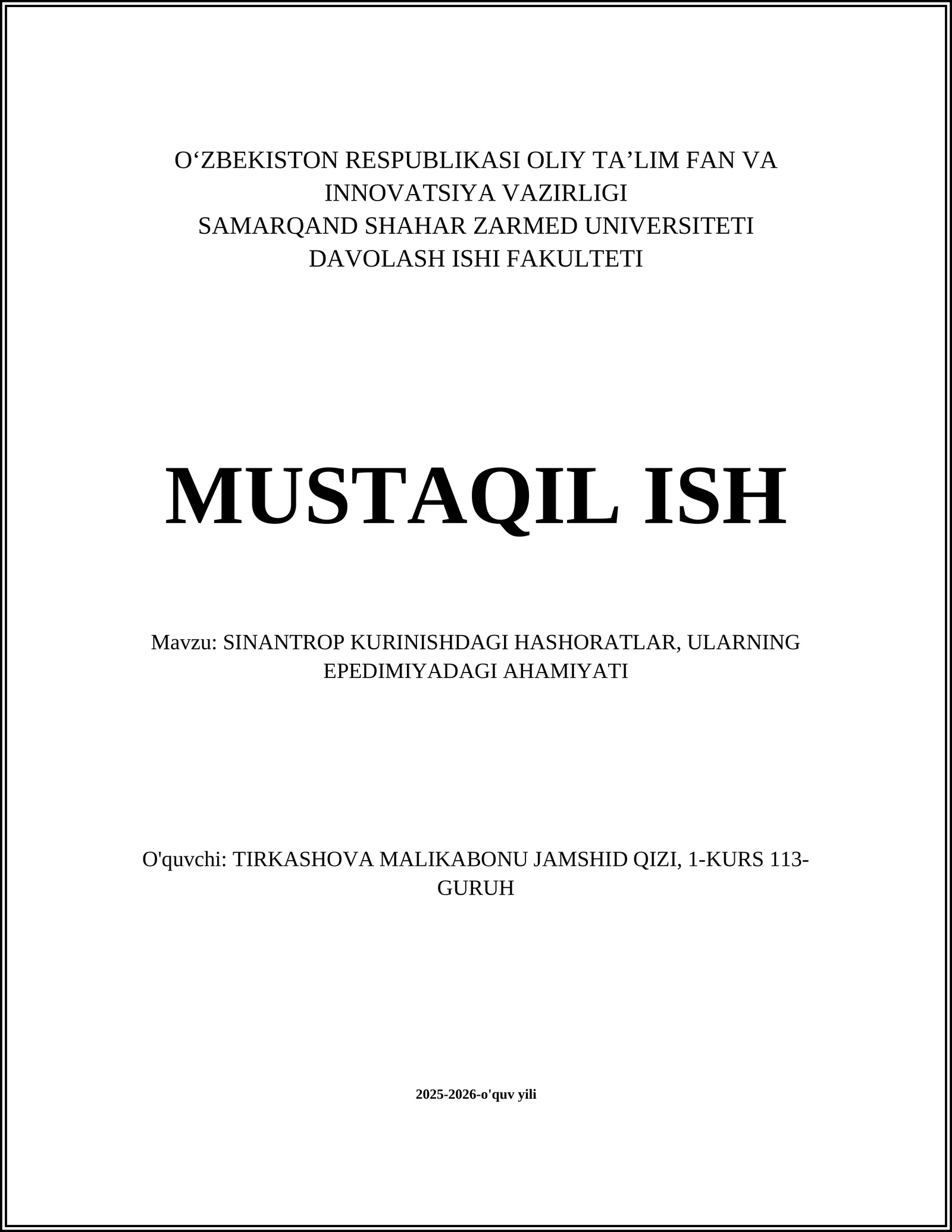 O‘ZBEKISTON RESPUBLIKASI OLIY TA’LIM FAN VA INNOVATSIYA VAZIRLIGI
SAMARQAND SHAHAR ZARMED UNIVERSITETI
DAVOLASH ISHI FAKULTETI

MUSTAQIL ISH

Mavzu: SINANTROP KURINISHDAGI HASHORATLAR, ULARNING EPEDIMIYADAGI AHAMIYATI

O'quvchi: TIRKASHOVA MALIKABONU JAMSHID QIZI, 1-KURS 113-GURUH

2025-2026-o'quv yili